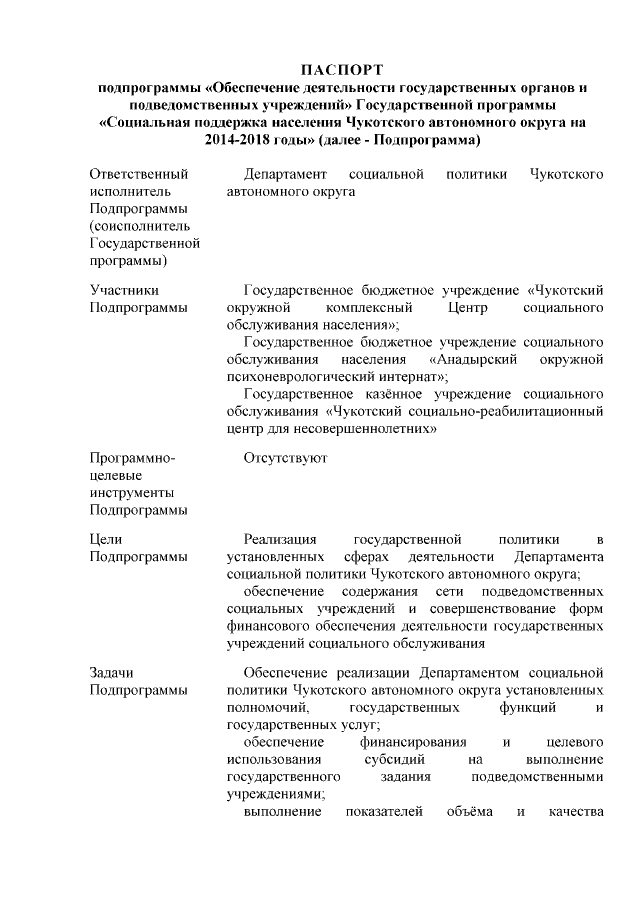 ПАСПОРТ
подпрограммы «Обеспечение деятельности государственных органов и подведомственных учреждений» Государственной программы «Социальная поддержка населения Чукотского автономного округа на 2014-2018 годы» (далее - Подпрограмма)

| | |
|---|---|
| Ответственный исполнитель Подпрограммы (соисполнитель Государственной программы) | Департамент социальной политики Чукотского автономного округа |
| Участники Подпрограммы | Государственное бюджетное учреждение «Чукотский окружной комплексный Центр социального обслуживания населения»; Государственное бюджетное учреждение социального обслуживания населения «Анадырский окружной психоневрологический интернат»; Государственное казённое учреждение социального обслуживания «Чукотский социально-реабилитационный центр для несовершеннолетних» |
| Программно-целевые инструменты Подпрограммы | Отсутствуют |
| Цели Подпрограммы | Реализация государственной политики в установленных сферах деятельности Департамента социальной политики Чукотского автономного округа; обеспечение содержания сети подведомственных социальных учреждений и совершенствование форм финансового обеспечения деятельности государственных учреждений социального обслуживания |
| Задачи Подпрограммы | Обеспечение реализации Департаментом социальной политики Чукотского автономного округа установленных полномочий, государственных функций и государственных услуг; обеспечение финансирования и целевого использования субсидий на выполнение государственного задания подведомственными учреждениями; выполнение показателей объёма и качества |